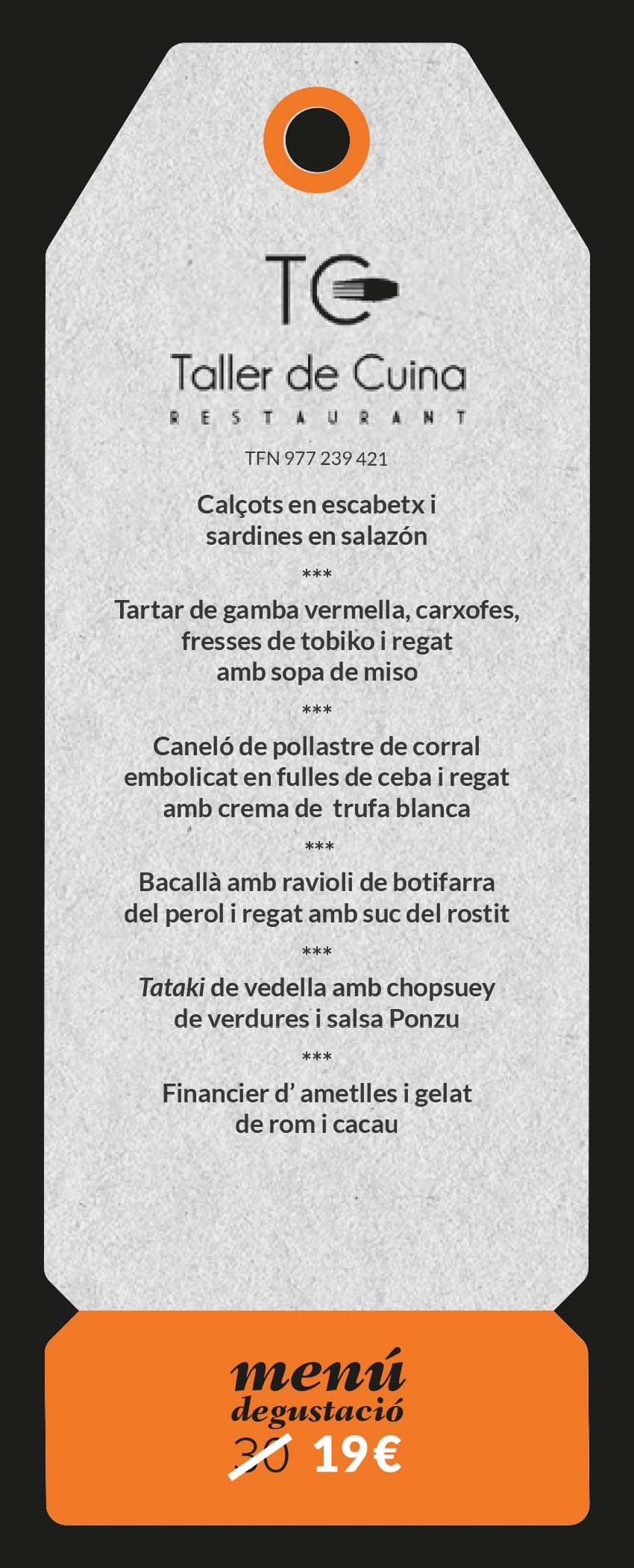 TC

Taller de Cuina

RESTAURANT

TFN 977 239 421

Calçots en escabetx i sardines en salazón

***

Tartar de gamba vermella, carxofes, fresses de tobiko i regat amb sopa de miso

***

Caneló de pollastre de corral embolicat en fulles de ceba i regat amb crema de trufa blanca

***

Bacallà amb ravioli de botifarra del perol i regat amb suc del rostit

***

Tataki de vedella amb chopsuey de verdures i salsa Ponzu

***

Financier d' ametlles i gelat de rom i cacau

menú degustació

30 19€